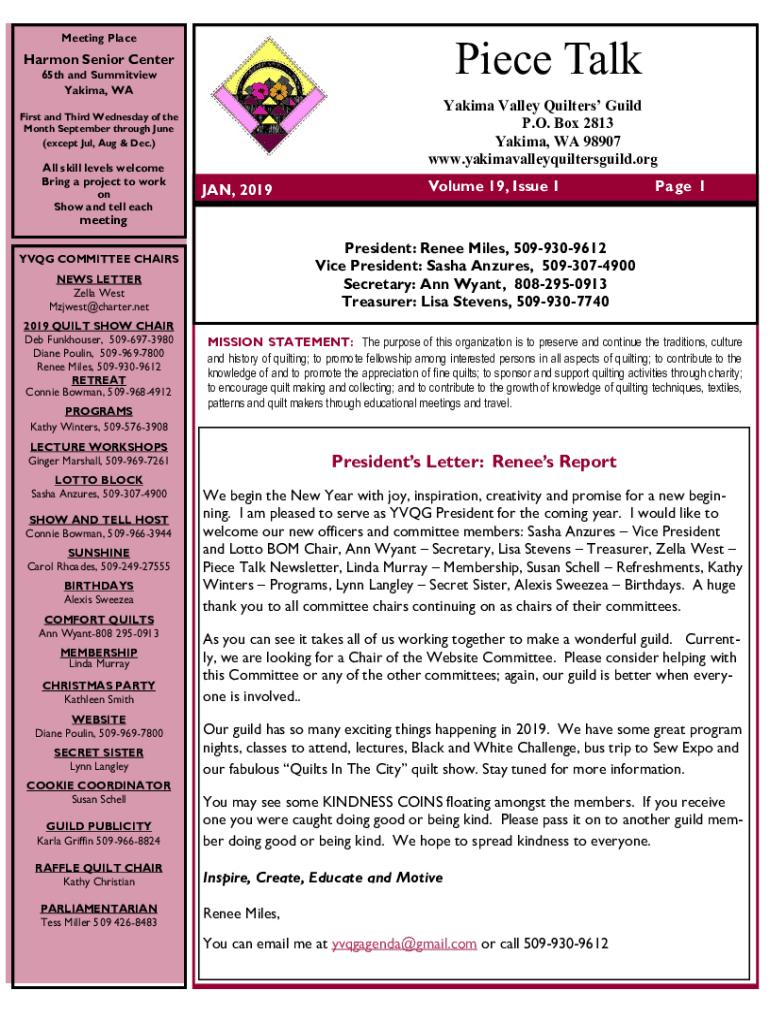 Meeting Place

Harmon Senior Center
65th and Summitview
Yakima, WA

First and Third Wednesday of the Month September through June (except Jul, Aug & Dec.)

All skill levels welcome
Bring a project to work on
Show and tell each meeting

YVQG COMMITTEE CHAIRS

NEWS LETTER
Zella West
Mzjwest@charter.net

2019 QUILT SHOW CHAIR
Deb Funkhouser, 509-697-3980
Diane Poulin, 509-969-7800
Renee Miles, 509-930-9612

RETREAT
Connie Bowman, 509-968-4912

PROGRAMS
Kathy Winters, 509-576-3908

LECTURE WORKSHOPS
Ginger Marshall, 509-969-7261

LOTTO BLOCK
Sasha Anzures, 509-307-4900

SHOW AND TELL HOST
Connie Bowman, 509-966-3944

SUNSHINE
Carol Rhoades, 509-249-27555

BIRTHDAYS
Alexis Sweezea

COMFORT QUILTS
Ann Wyant-808 295-0913

MEMBERSHIP
Linda Murray

CHRISTMAS PARTY
Kathleen Smith

WEBSITE
Diane Poulin, 509-969-7800

SECRET SISTER
Lynn Langley

COOKIE COORDINATOR
Susan Schell

GUILD PUBLICITY
Karla Griffin 509-966-8824

RAFFLE QUILT CHAIR
Kathy Christian

PARLIAMENTARIAN
Tess Miller 509 426-8483

Piece Talk

Yakima Valley Quilters' Guild
P.O. Box 2813
Yakima, WA 98907
www.yakimavalleyquiltersguild.org

JAN, 2019 Volume 19, Issue 1 Page 1

President: Renee Miles, 509-930-9612
Vice President: Sasha Anzures, 509-307-4900
Secretary: Ann Wyant, 808-295-0913
Treasurer: Lisa Stevens, 509-930-7740

MISSION STATEMENT: The purpose of this organization is to preserve and continue the traditions, culture and history of quilting; to promote fellowship among interested persons in all aspects of quilting; to contribute to the knowledge of and to promote the appreciation of fine quilts; to sponsor and support quilting activities through charity; to encourage quilt making and collecting; and to contribute to the growth of knowledge of quilting techniques, textiles, patterns and quilt makers through educational meetings and travel.

President's Letter: Renee's Report

We begin the New Year with joy, inspiration, creativity and promise for a new beginning. I am pleased to serve as YVQG President for the coming year. I would like to welcome our new officers and committee members: Sasha Anzures – Vice President and Lotto BOM Chair, Ann Wyant – Secretary, Lisa Stevens – Treasurer, Zella West – Piece Talk Newsletter, Linda Murray – Membership, Susan Schell – Refreshments, Kathy Winters – Programs, Lynn Langley – Secret Sister, Alexis Sweezea – Birthdays. A huge thank you to all committee chairs continuing on as chairs of their committees.

As you can see it takes all of us working together to make a wonderful guild. Currently, we are looking for a Chair of the Website Committee. Please consider helping with this Committee or any of the other committees; again, our guild is better when everyone is involved..

Our guild has so many exciting things happening in 2019. We have some great program nights, classes to attend, lectures, Black and White Challenge, bus trip to Sew Expo and our fabulous "Quilts In The City" quilt show. Stay tuned for more information.

You may see some KINDNESS COINS floating amongst the members. If you receive one you were caught doing good or being kind. Please pass it on to another guild member doing good or being kind. We hope to spread kindness to everyone.

Inspire, Create, Educate and Motive

Renee Miles,

You can email me at yvqgagenda@gmail.com or call 509-930-9612